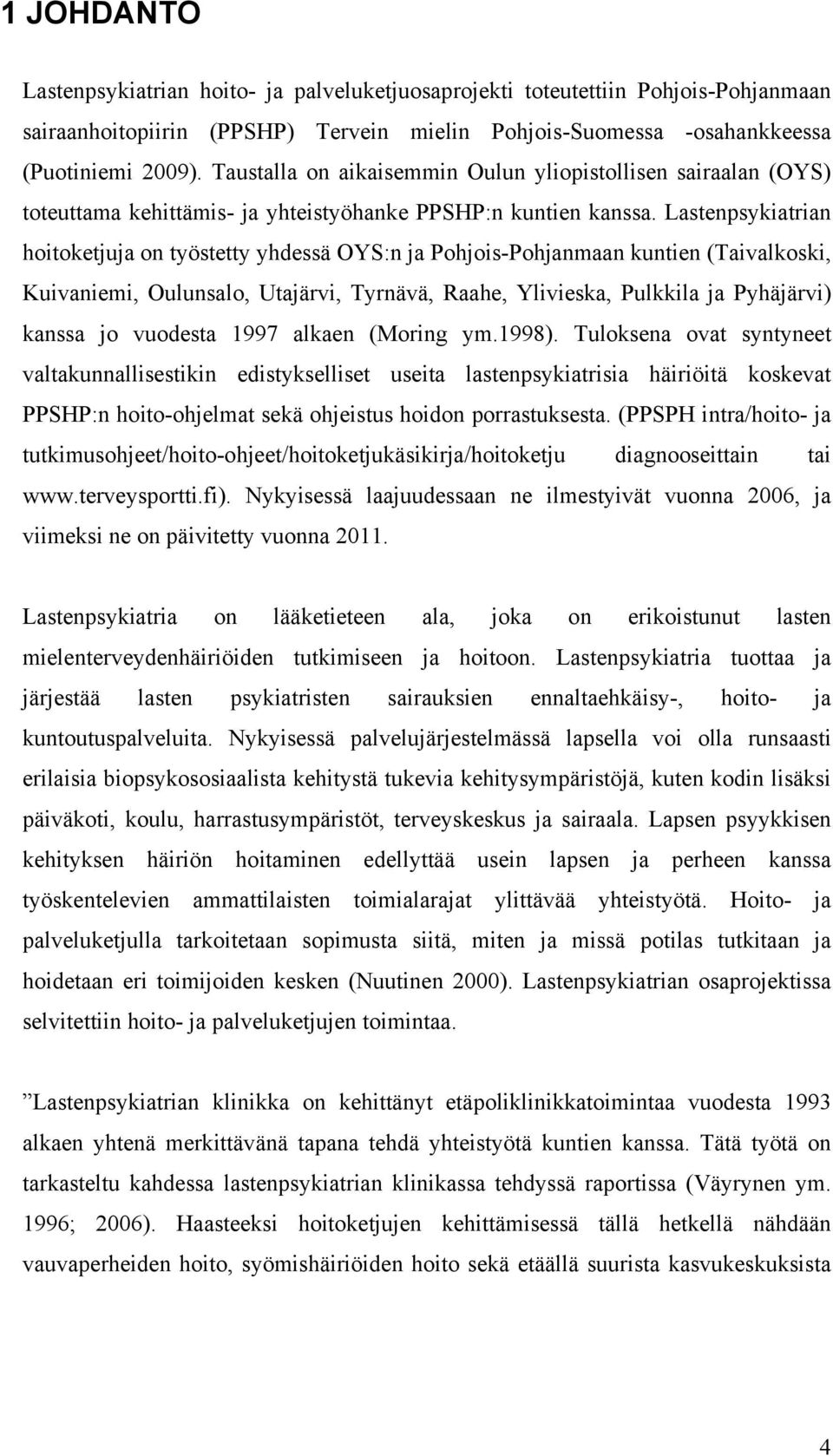 1 JOHDANTO

Lastenpsykiatrian hoito- ja palveluketjuosaprojekti toteutettiin Pohjois-Pohjanmaan sairaanhoitopiirin (PPSHP) Tervein mielin Pohjois-Suomessa -osahankkeessa (Puotiniemi 2009). Taustalla on aikaisemmin Oulun yliopistollisen sairaalan (OYS) toteuttama kehittämis- ja yhteistyöhanke PPSHP:n kuntien kanssa. Lastenpsykiatrian hoitoketjuja on työstetty yhdessä OYS:n ja Pohjois-Pohjanmaan kuntien (Taivalkoski, Kuivaniemi, Oulunsalo, Utajärvi, Tyrnävä, Raahe, Ylivieska, Pulkkila ja Pyhäjärvi) kanssa jo vuodesta 1997 alkaen (Moring ym.1998). Tuloksena ovat syntyneet valtakunnallisestikin edistykselliset useita lastenpsykiatrisia häiriöitä koskevat PPSHP:n hoito-ohjelmat sekä ohjeistus hoidon porrastuksesta. (PPSPH intra/hoito- ja tutkimusohjeet/hoito-ohjeet/hoitoketjukäsikirja/hoitoketju diagnooseittain tai www.terveysportti.fi). Nykyisessä laajuudessaan ne ilmestyivät vuonna 2006, ja viimeksi ne on päivitetty vuonna 2011.

Lastenpsykiatria on lääketieteen ala, joka on erikoistunut lasten mielenterveydenhäiriöiden tutkimiseen ja hoitoon. Lastenpsykiatria tuottaa ja järjestää lasten psykiatristen sairauksien ennaltaehkäisy-, hoito- ja kuntoutuspalveluita. Nykyisessä palvelujärjestelmässä lapsella voi olla runsaasti erilaisia biopsykososiaalista kehitystä tukevia kehitysympäristöjä, kuten kodin lisäksi päiväkoti, koulu, harrastusympäristöt, terveyskeskus ja sairaala. Lapsen psyykkisen kehityksen häiriön hoitaminen edellyttää usein lapsen ja perheen kanssa työskentelevien ammattilaisten toimialarajat ylittävää yhteistyötä. Hoito- ja palveluketjulla tarkoitetaan sopimusta siitä, miten ja missä potilas tutkitaan ja hoidetaan eri toimijoiden kesken (Nuutinen 2000). Lastenpsykiatrian osaprojektissa selvitettiin hoito- ja palveluketjujen toimintaa.

”Lastenpsykiatrian klinikka on kehittänyt etäpoliklinikkatoimintaa vuodesta 1993 alkaen yhtenä merkittävänä tapana tehdä yhteistyötä kuntien kanssa. Tätä työtä on tarkasteltu kahdessa lastenpsykiatrian klinikassa tehdyssä raportissa (Väyrynen ym. 1996; 2006). Haasteeksi hoitoketjujen kehittämisessä tällä hetkellä nähdään vauvaperheiden hoito, syömishäiriöiden hoito sekä etäällä suurista kasvukeskuksista

4